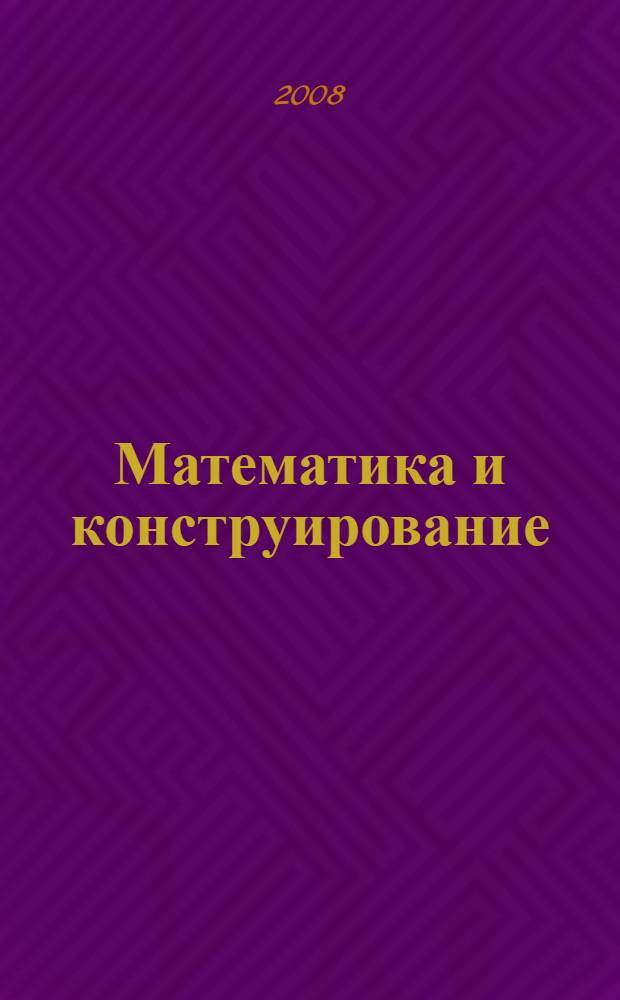 2008

Математика и конструирование